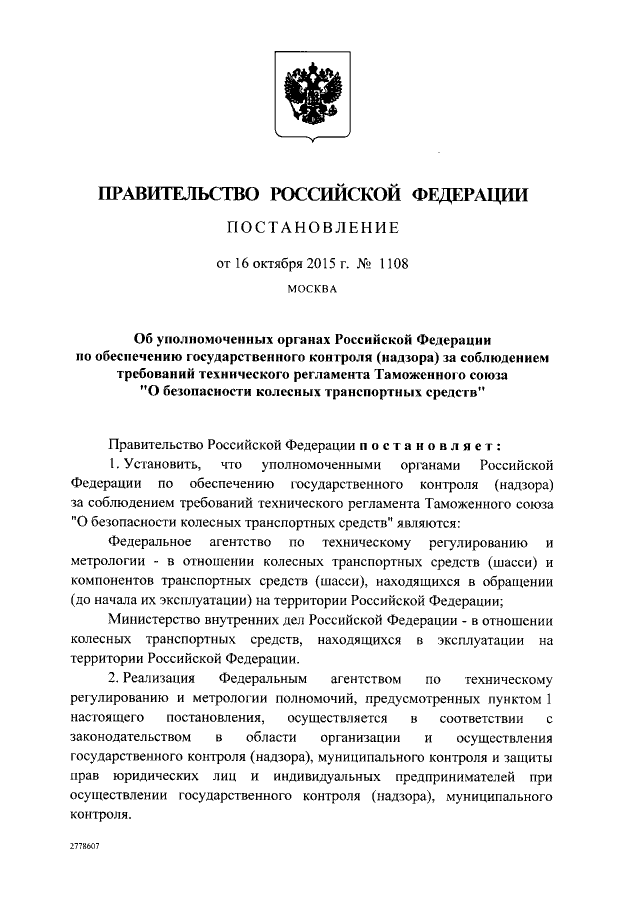 ПРАВИТЕЛЬСТВО РОССИЙСКОЙ ФЕДЕРАЦИИ

ПОСТАНОВЛЕНИЕ

от 16 октября 2015 г. № 1108

МОСКВА

Об уполномоченных органах Российской Федерации по обеспечению государственного контроля (надзора) за соблюдением требований технического регламента Таможенного союза "О безопасности колесных транспортных средств"

Правительство Российской Федерации постановляет:

1. Установить, что уполномоченными органами Российской Федерации по обеспечению государственного контроля (надзора) за соблюдением требований технического регламента Таможенного союза "О безопасности колесных транспортных средств" являются:

Федеральное агентство по техническому регулированию и метрологии - в отношении колесных транспортных средств (шасси) и компонентов транспортных средств (шасси), находящихся в обращении (до начала их эксплуатации) на территории Российской Федерации;

Министерство внутренних дел Российской Федерации - в отношении колесных транспортных средств, находящихся в эксплуатации на территории Российской Федерации.

2. Реализация Федеральным агентством по техническому регулированию и метрологии полномочий, предусмотренных пунктом 1 настоящего постановления, осуществляется в соответствии с законодательством в области организации и осуществления государственного контроля (надзора), муниципального контроля и защиты прав юридических лиц и индивидуальных предпринимателей при осуществлении государственного контроля (надзора), муниципального контроля.

2778607